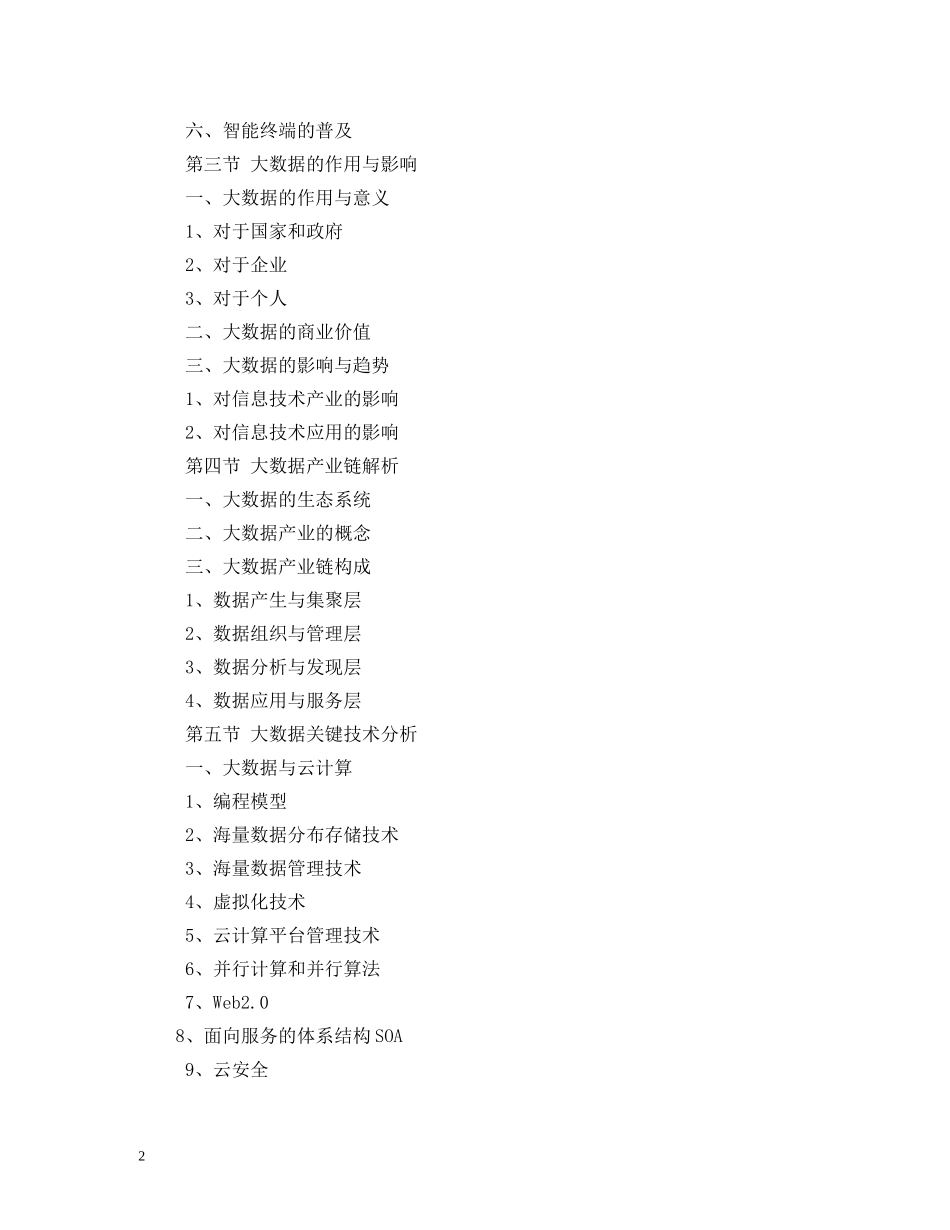 六、智能终端的普及

第三节 大数据的作用与影响

一、大数据的作用与意义

1、对于国家和政府

2、对于企业

3、对于个人

二、大数据的商业价值

三、大数据的影响与趋势

1、对信息技术产业的影响

2、对信息技术应用的影响

第四节 大数据产业链解析

一、大数据的生态系统

二、大数据产业的概念

三、大数据产业链构成

1、数据产生与集聚层

2、数据组织与管理层

3、数据分析与发现层

4、数据应用与服务层

第五节 大数据关键技术分析

一、大数据与云计算

1、编程模型

2、海量数据分布存储技术

3、海量数据管理技术

4、虚拟化技术

5、云计算平台管理技术

6、并行计算和并行算法

7、Web2.0

8、面向服务的体系结构SOA

9、云安全

2